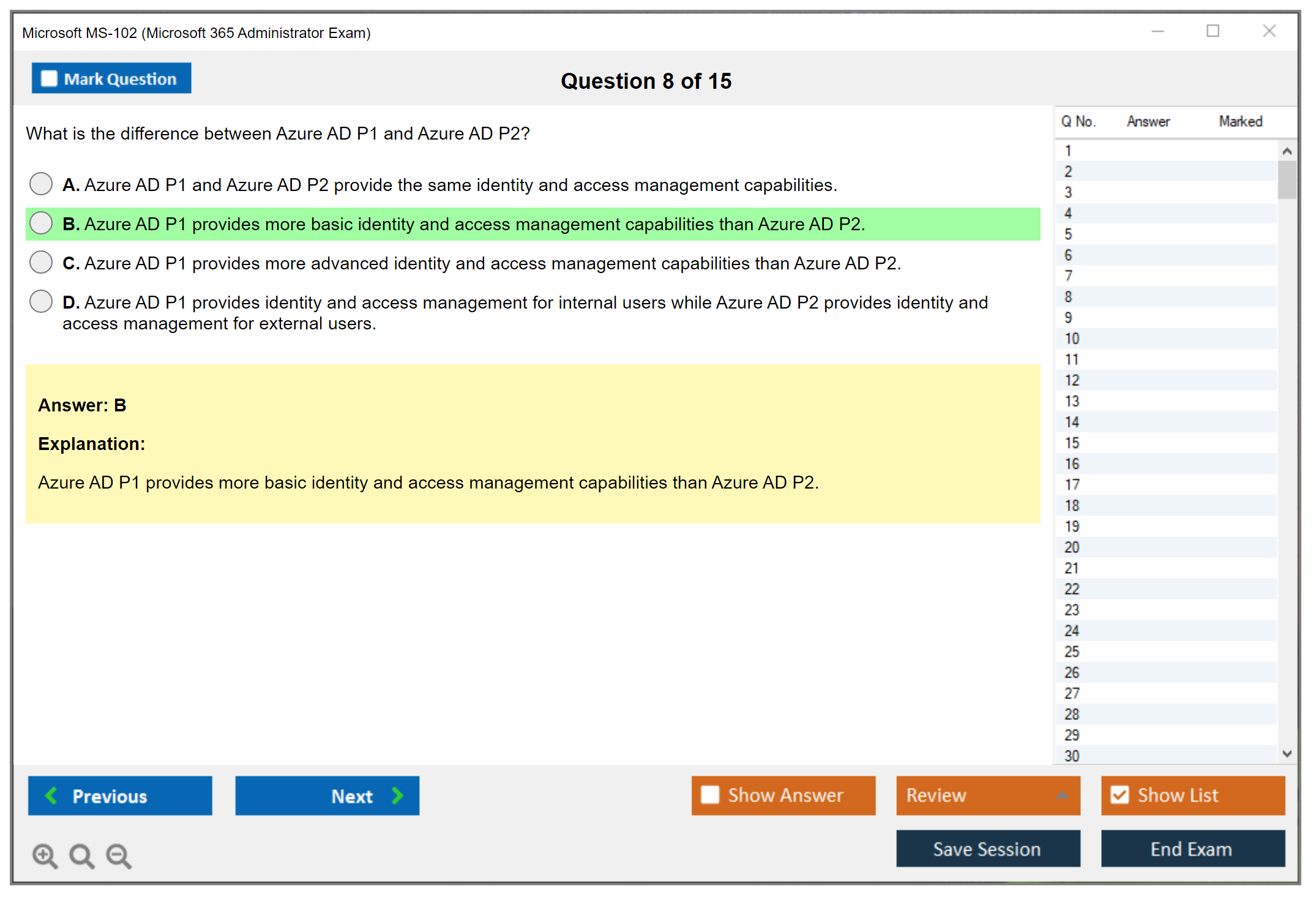 Microsoft MS-102 (Microsoft 365 Administrator Exam)

Mark Question

Question 8 of 15

What is the difference between Azure AD P1 and Azure AD P2?

A. Azure AD P1 and Azure AD P2 provide the same identity and access management capabilities.

B. Azure AD P1 provides more basic identity and access management capabilities than Azure AD P2.

C. Azure AD P1 provides more advanced identity and access management capabilities than Azure AD P2.

D. Azure AD P1 provides identity and access management for internal users while Azure AD P2 provides identity and access management for external users.

Answer: B

Explanation:

Azure AD P1 provides more basic identity and access management capabilities than Azure AD P2.

| Q No. | Answer | Marked |
|---|---|---|
| 1 | | |
| 2 | | |
| 3 | | |
| 4 | | |
| 5 | | |
| 6 | | |
| 7 | | |
| 8 | | |
| 9 | | |
| 10 | | |
| 11 | | |
| 12 | | |
| 13 | | |
| 14 | | |
| 15 | | |
| 16 | | |
| 17 | | |
| 18 | | |
| 19 | | |
| 20 | | |
| 21 | | |
| 22 | | |
| 23 | | |
| 24 | | |
| 25 | | |
| 26 | | |
| 27 | | |
| 28 | | |
| 29 | | |
| 30 | | |

Previous

Next

Show Answer

Review

Show List

Save Session

End Exam